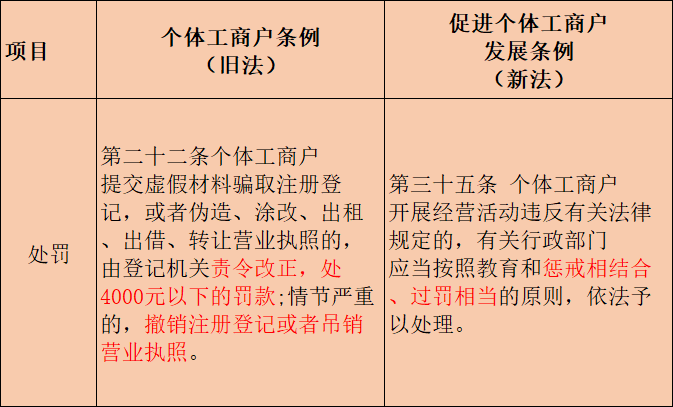 | 项目 | 个体工商户条例（旧法） | 促进个体工商户发展条例（新法） |
|---|---|---|
| 处罚 | 第二十二条个体工商户提交虚假材料骗取注册登记，或者伪造、涂改、出租、出借、转让营业执照的，由登记机关责令改正，处4000元以下的罚款;情节严重的，撤销注册登记或者吊销营业执照。 | 第三十五条 个体工商户开展经营活动违反有关法律规定的，有关行政部门应当按照教育和惩戒相结合、过罚相当的原则，依法予以处理。 |